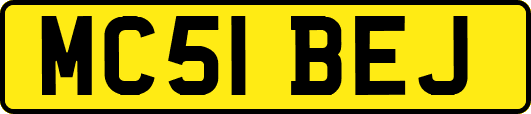 MC51 BEJ